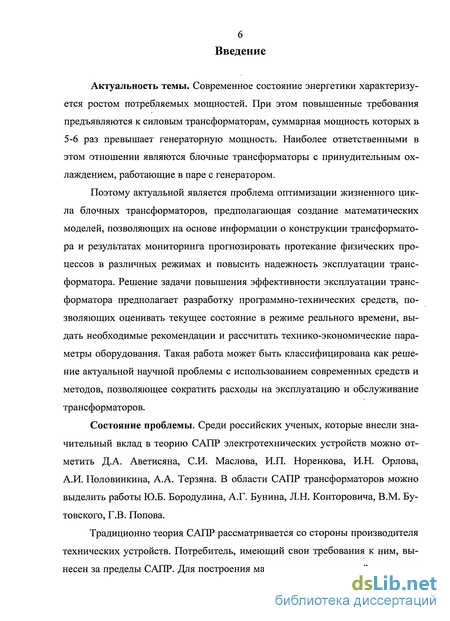 6

Введение

Актуальность темы. Современное состояние энергетики характеризуется ростом потребляемых мощностей. При этом повышенные требования предъявляются к силовым трансформаторам, суммарная мощность которых в 5-6 раз превышает генераторную мощность. Наиболее ответственными в этом отношении являются блочные трансформаторы с принудительным охлаждением, работающие в паре с генератором.

Поэтому актуальной является проблема оптимизации жизненного цикла блочных трансформаторов, предполагающая создание математических моделей, позволяющих на основе информации о конструкции трансформатора и результатах мониторинга прогнозировать протекание физических процессов в различных режимах и повысить надежность эксплуатации трансформатора. Решение задачи повышения эффективности эксплуатации трансформатора предполагает разработку программно-технических средств, позволяющих оценивать текущее состояние в режиме реального времени, выдать необходимые рекомендации и рассчитать технико-экономические параметры оборудования. Такая работа может быть классифицирована как решение актуальной научной проблемы с использованием современных средств и методов, позволяющее сократить расходы на эксплуатацию и обслуживание трансформаторов.

Состояние проблемы. Среди российских ученых, которые внесли значительный вклад в теорию САПР электротехнических устройств можно отметить Д.А. Аветисяна, С.И. Маслова, И.П. Норенкова, И.Н. Орлова, А.И. Половинкина, А.А. Терзяна. В области САПР трансформаторов можно выделить работы Ю.Б. Бородулина, А.Г. Бунина, Л.Н. Конторовича, В.М. Бутовского, Г.В. Попова.

Традиционно теория САПР рассматривается со стороны производителя технических устройств. Потребитель, имеющий свои требования к ним, вынесен за пределы САПР. Для построения ма

dsLib.net
библиотека диссертаций